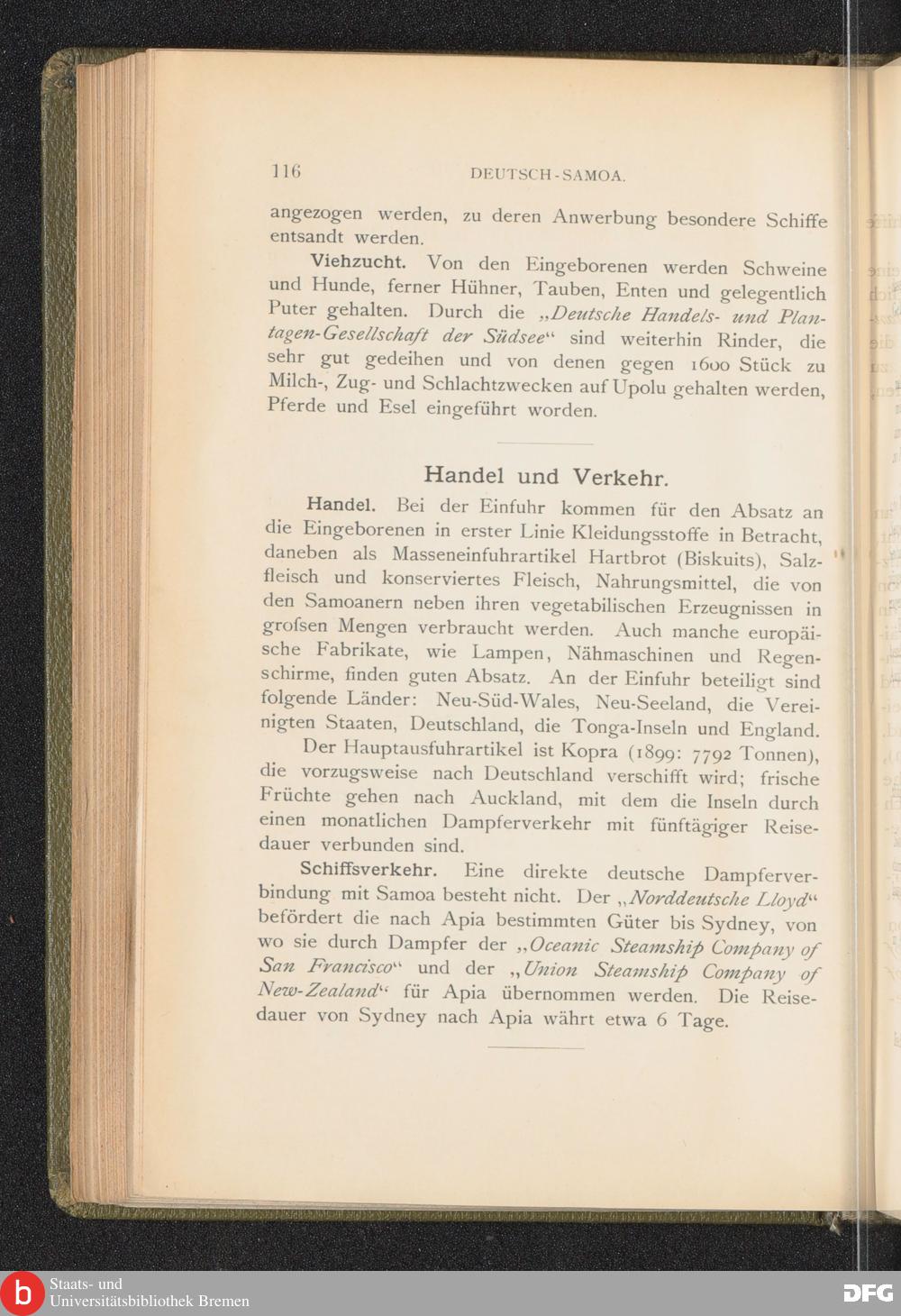 116 DEUTSCH-SAMOA.

angezogen werden, zu deren Anwerbung besondere Schiffe entsandt werden.

Viehzucht. Von den Eingeborenen werden Schweine und Hunde, ferner Hühner, Tauben, Enten und gelegentlich Puter gehalten. Durch die „Deutsche Handels- und Plantagen-Gesellschaft der Südsee“ sind weiterhin Rinder, die sehr gut gedeihen und von denen gegen 1600 Stück zu Milch-, Zug- und Schlachtzwecken auf Upolu gehalten werden, Pferde und Esel eingeführt worden.

Handel und Verkehr.

Handel. Bei der Einfuhr kommen für den Absatz an die Eingeborenen in erster Linie Kleidungsstoffe in Betracht, daneben als Masseneinfuhrartikel Hartbrot (Biskuits), Salzfleisch und konserviertes Fleisch, Nahrungsmittel, die von den Samoanern neben ihren vegetabilischen Erzeugnissen in grofsen Mengen verbraucht werden. Auch manche europäische Fabrikate, wie Lampen, Nähmaschinen und Regenschirme, finden guten Absatz. An der Einfuhr beteiligt sind folgende Länder: Neu-Süd-Wales, Neu-Seeland, die Vereinigten Staaten, Deutschland, die Tonga-Inseln und England.

Der Hauptausfuhrartikel ist Kopra (1899: 7792 Tonnen), die vorzugsweise nach Deutschland verschifft wird; frische Früchte gehen nach Auckland, mit dem die Inseln durch einen monatlichen Dampferverkehr mit fünftägiger Reisedauer verbunden sind.

Schiffsverkehr. Eine direkte deutsche Dampferverbindung mit Samoa besteht nicht. Der „Norddeutsche Lloyd“ befördert die nach Apia bestimmten Güter bis Sydney, von wo sie durch Dampfer der „Oceanic Steamship Company of San Francisco“ und der „Union Steamship Company of New-Zealand“ für Apia übernommen werden. Die Reisedauer von Sydney nach Apia währt etwa 6 Tage.

Staats- und Universitätsbibliothek Bremen
DFG